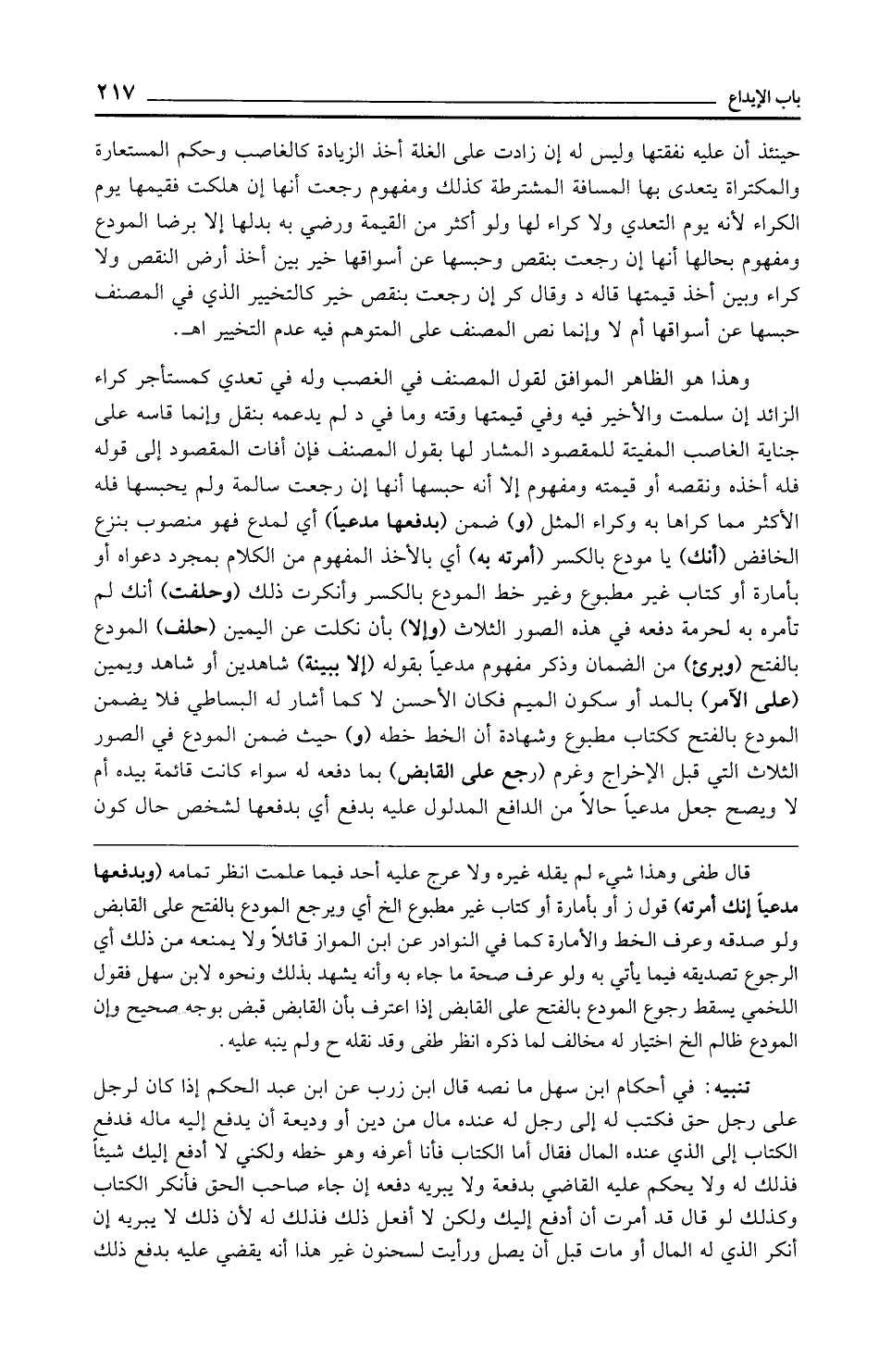 باب الإيداع ٢١٧

حينئذ أن عليه نفقتها وليس له إن زادت على الغلة أخذ الزيادة كالغاصب وحكم المستعارة والمكتراة يتعدى بها المسافة المشترطة كذلك ومفهوم رجعت أنها إن هلكت فقيمها يوم الكراء لأنه يوم التعدي ولا كراء لها ولو أكثر من القيمة ورضي به بدلها إلا برضا المودع ومفهوم بحالها أنها إن رجعت بنقص وحبسها عن أسواقها خير بين أخذ أرض النقص ولا كراء وبين أخذ قيمتها قاله د وقال كر إن رجعت بنقص خير كالتخيير الذي في المصنف حبسها عن أسواقها أم لا وإنما نص المصنف على المتوهم فيه عدم التخيير اهـ.

وهذا هو الظاهر الموافق لقول المصنف في الغصب وله في تعدي كمستأجر كراء الزائد إن سلمت والأخير فيه وفي قيمتها وقته وما في د لم يدعمه بنقل وإنما قاسه على جناية الغاصب المفيتة للمقصود المشار لها بقول المصنف فإن أفات المقصود إلى قوله فله أخذه ونقصه أو قيمته ومفهوم إلا أنه حبسها أنها إن رجعت سالمة ولم يحبسها فله الأكثر مما كراها به وكراء المثل (و) ضمن (بدفعها مدعياً) أي لمدع فهو منصوب بنزع الخافض (أنك) يا مودع بالكسر (أمرته به) أي بالأخذ المفهوم من الكلام بمجرد دعواه أو بأمارة أو كتاب غير مطبوع وغير خط المودع بالكسر وأنكرت ذلك (وحلفت) أنك لم تأمره به لحرمة دفعه في هذه الصور الثلاث (وإلا) بأن نكلت عن اليمين (حلف) المودع بالفتح (وبرئ) من الضمان وذكر مفهوم مدعياً بقوله (إلا ببينة) شاهدين أو شاهد ويمين (على الآمر) بالمد أو سكون الميم فكان الأحسن لا كما أشار له البساطي فلا يضمن المودع بالفتح ككتاب مطبوع وشهادة أن الخط خطه (و) حيث ضمن المودع في الصور الثلاث التي قبل الإخراج وغرم (رجع على القابض) بما دفعه له سواء كانت قائمة بيده أم لا ويصح جعل مدعياً حالاً من الدافع المدلول عليه بدفع أي بدفعها لشخص حال كون

قال طفى وهذا شيء لم يقله غيره ولا عرج عليه أحد فيما علمت انظر تمامه (وبدفعها مدعياً إنك أمرته) قول ز أو بأمارة أو كتاب غير مطبوع الخ أي ويرجع المودع بالفتح على القابض ولو صدقه وعرف الخط والأمارة كما في النوادر عن ابن المواز قائلاً ولا يمنعه من ذلك أي الرجوع تصديقه فيما يأتي به ولو عرف صحة ما جاء به وأنه يشهد بذلك ونحوه لابن سهل فقول اللخمي يسقط رجوع المودع بالفتح على القابض إذا اعترف بأن القابض قبض بوجه صحيح وإن المودع ظالم الخ اختيار له مخالف لما ذكره انظر طفى وقد نقله ح ولم ينبه عليه.

تنبيه: في أحكام ابن سهل ما نصه قال ابن زرب عن ابن عبد الحكم إذا كان لرجل على رجل حق فكتب له إلى رجل له عنده مال من دين أو وديعة أن يدفع إليه ماله فدفع الكتاب إلى الذي عنده المال فقال أما الكتاب فأنا أعرفه وهو خطه ولكني لا أدفع إليك شيئاً فذلك له ولا يحكم عليه القاضي بدفعة ولا يبريه دفعه إن جاء صاحب الحق فأنكر الكتاب وكذلك لو قال قد أمرت أن أدفع إليك ولكن لا أفعل ذلك فذلك له لأن ذلك لا يبريه إن أنكر الذي له المال أو مات قبل أن يصل ورأيت لسحنون غير هذا أنه يقضي عليه بدفع ذلك